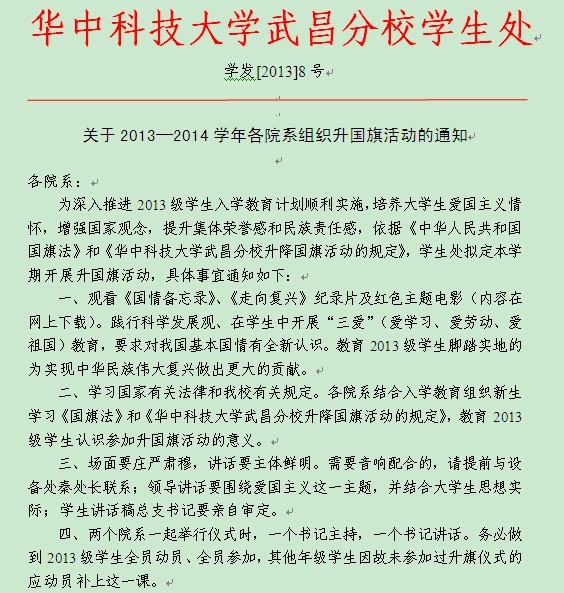 华中科技大学武昌分校学生处

学发[2013]8 号

关于 2013—2014 学年各院系组织升国旗活动的通知

各院系：

为深入推进 2013 级学生入学教育计划顺利实施，培养大学生爱国主义情怀，增强国家观念，提升集体荣誉感和民族责任感，依据《中华人民共和国国旗法》和《华中科技大学武昌分校升降国旗活动的规定》，学生处拟定本学期开展升国旗活动，具体事宜通知如下：

一、观看《国情备忘录》、《走向复兴》纪录片及红色主题电影（内容在网上下载）。践行科学发展观、在学生中开展“三爱”（爱学习、爱劳动、爱祖国）教育，要求对我国基本国情有全新认识。教育 2013 级学生脚踏实地的为实现中华民族伟大复兴做出更大的贡献。

二、学习国家有关法律和我校有关规定。各院系结合入学教育组织新生学习《国旗法》和《华中科技大学武昌分校升降国旗活动的规定》，教育 2013 级学生认识参加升国旗活动的意义。

三、场面要庄严肃穆，讲话要主体鲜明。需要音响配合的，请提前与设备处秦处长联系；领导讲话要围绕爱国主义这一主题，并结合大学生思想实际；学生讲话稿总支书记要亲自审定。

四、两个院系一起举行仪式时，一个书记主持，一个书记讲话。务必做到 2013 级学生全员动员、全员参加，其他年级学生因故未参加过升旗仪式的应动员补上这一课。